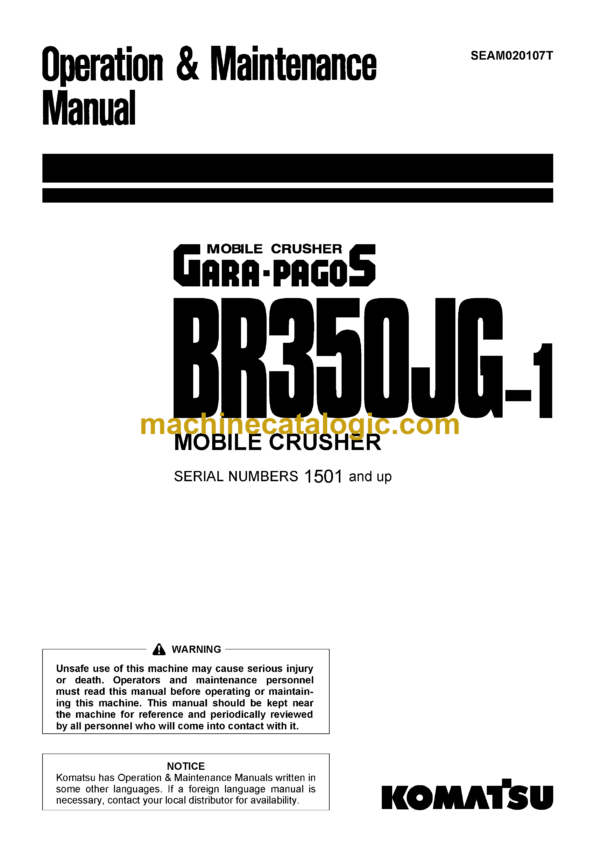 Operation & Maintenance Manual

SEAM020107T

MOBILE CRUSHER
GARA-PAGOS

BR350JG-1

machinecatalogic.com

MOBILE CRUSHER

SERIAL NUMBERS 1501 and up

WARNING

Unsafe use of this machine may cause serious injury or death. Operators and maintenance personnel must read this manual before operating or maintaining this machine. This manual should be kept near the machine for reference and periodically reviewed by all personnel who will come into contact with it.

NOTICE

Komatsu has Operation & Maintenance Manuals written in some other languages. If a foreign language manual is necessary, contact your local distributor for availability.

KOMATSU